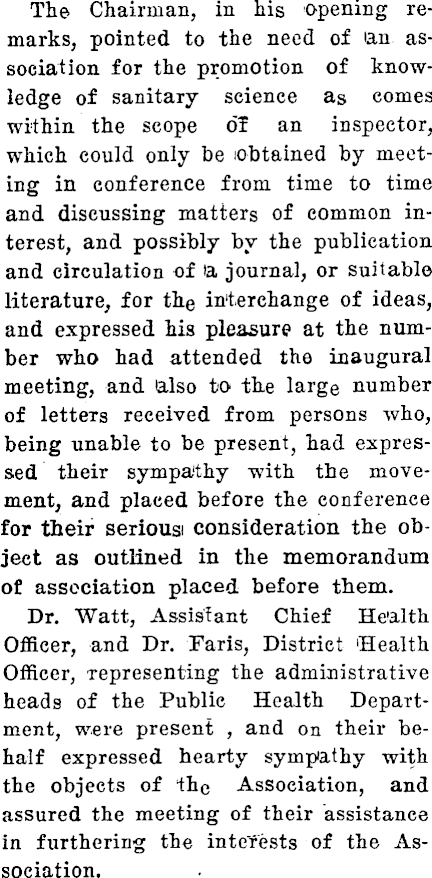 The Chairman, in his opening remarks, pointed to the need of an association for the promotion of knowledge of sanitary science as comes within the scope of an inspector, which could only be obtained by meeting in conference from time to time and discussing matters of common interest, and possibly by the publication and circulation of a journal, or suitable literature, for the interchange of ideas, and expressed his pleasure at the number who had attended the inaugural meeting, and also to the large number of letters received from persons who, being unable to be present, had expressed their sympathy with the movement, and placed before the conference for their serious consideration the object as outlined in the memorandum of association placed before them.

Dr. Watt, Assistant Chief Health Officer, and Dr. Faris, District Health Officer, representing the administrative heads of the Public Health Department, were present , and on their behalf expressed hearty sympathy with the objects of the Association, and assured the meeting of their assistance in furthering the interests of the Association.